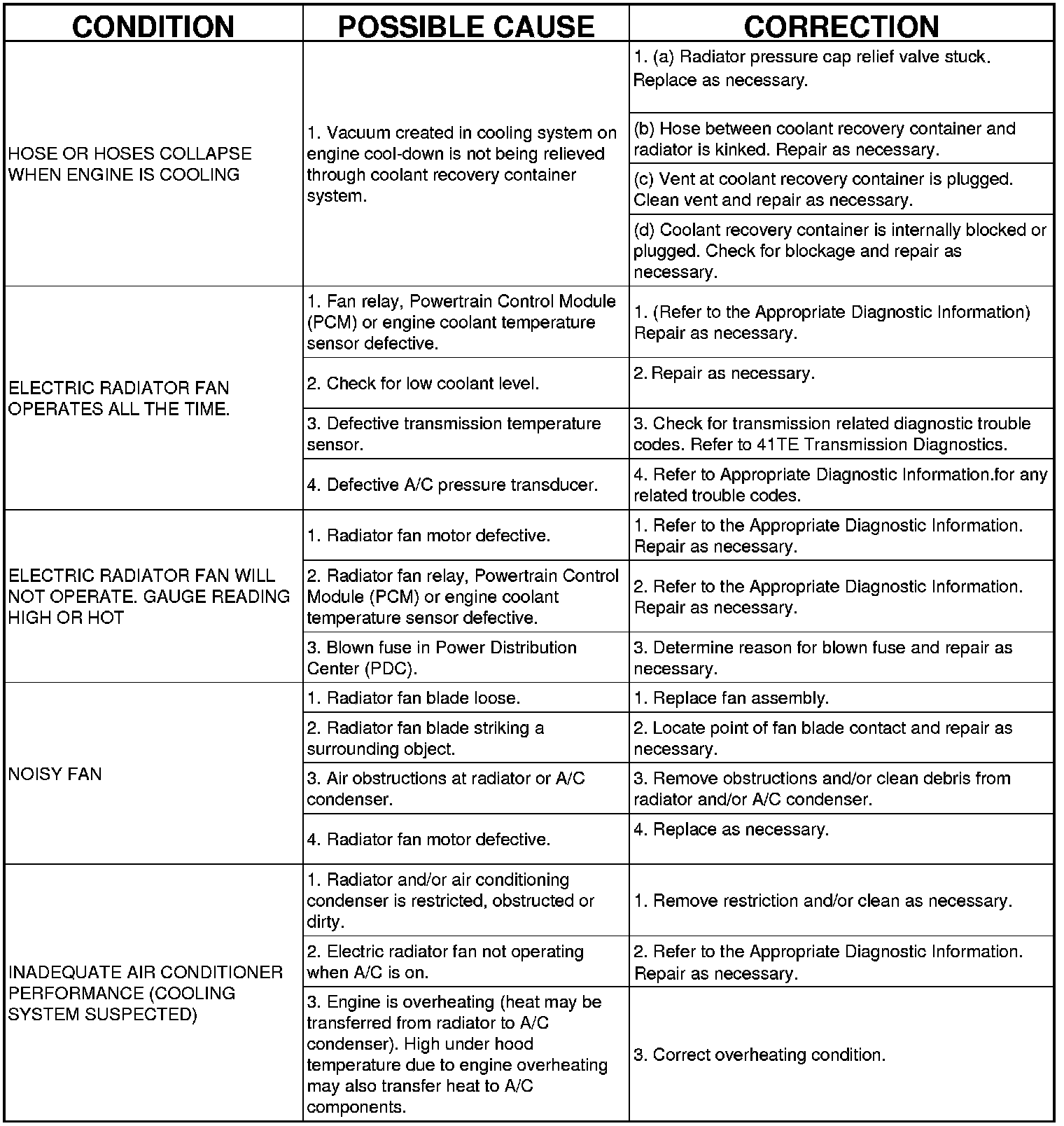 | CONDITION | POSSIBLE CAUSE | CORRECTION |
|---|---|---|
| HOSE OR HOSES COLLAPSE WHEN ENGINE IS COOLING | 1. Vacuum created in cooling system on engine cool-down is not being relieved through coolant recovery container system. | 1. (a) Radiator pressure cap relief valve stuck. Replace as necessary. |
| | | (b) Hose between coolant recovery container and radiator is kinked. Repair as necessary. |
| | | (c) Vent at coolant recovery container is plugged. Clean vent and repair as necessary. |
| | | (d) Coolant recovery container is internally blocked or plugged. Check for blockage and repair as necessary. |
| ELECTRIC RADIATOR FAN OPERATES ALL THE TIME. | 1. Fan relay, Powertrain Control Module (PCM) or engine coolant temperature sensor defective. | 1. (Refer to the Appropriate Diagnostic Information) Repair as necessary. |
| | 2. Check for low coolant level. | 2. Repair as necessary. |
| | 3. Defective transmission temperature sensor. | 3. Check for transmission related diagnostic trouble codes. Refer to 41TE Transmission Diagnostics. |
| | 4. Defective A/C pressure transducer. | 4. Refer to Appropriate Diagnostic Information.for any related trouble codes. |
| ELECTRIC RADIATOR FAN WILL NOT OPERATE. GAUGE READING HIGH OR HOT | 1. Radiator fan motor defective. | 1. Refer to the Appropriate Diagnostic Information. Repair as necessary. |
| | 2. Radiator fan relay, Powertrain Control Module (PCM) or engine coolant temperature sensor defective. | 2. Refer to the Appropriate Diagnostic Information. Repair as necessary. |
| | 3. Blown fuse in Power Distribution Center (PDC). | 3. Determine reason for blown fuse and repair as necessary. |
| NOISY FAN | 1. Radiator fan blade loose. | 1. Replace fan assembly. |
| | 2. Radiator fan blade striking a surrounding object. | 2. Locate point of fan blade contact and repair as necessary. |
| | 3. Air obstructions at radiator or A/C condenser. | 3. Remove obstructions and/or clean debris from radiator and/or A/C condenser. |
| | 4. Radiator fan motor defective. | 4. Replace as necessary. |
| INADEQUATE AIR CONDITIONER PERFORMANCE (COOLING SYSTEM SUSPECTED) | 1. Radiator and/or air conditioning condenser is restricted, obstructed or dirty. | 1. Remove restriction and/or clean as necessary. |
| | 2. Electric radiator fan not operating when A/C is on. | 2. Refer to the Appropriate Diagnostic Information. Repair as necessary. |
| | 3. Engine is overheating (heat may be transferred from radiator to A/C condenser). High under hood temperature due to engine overheating may also transfer heat to A/C components. | 3. Correct overheating condition. |